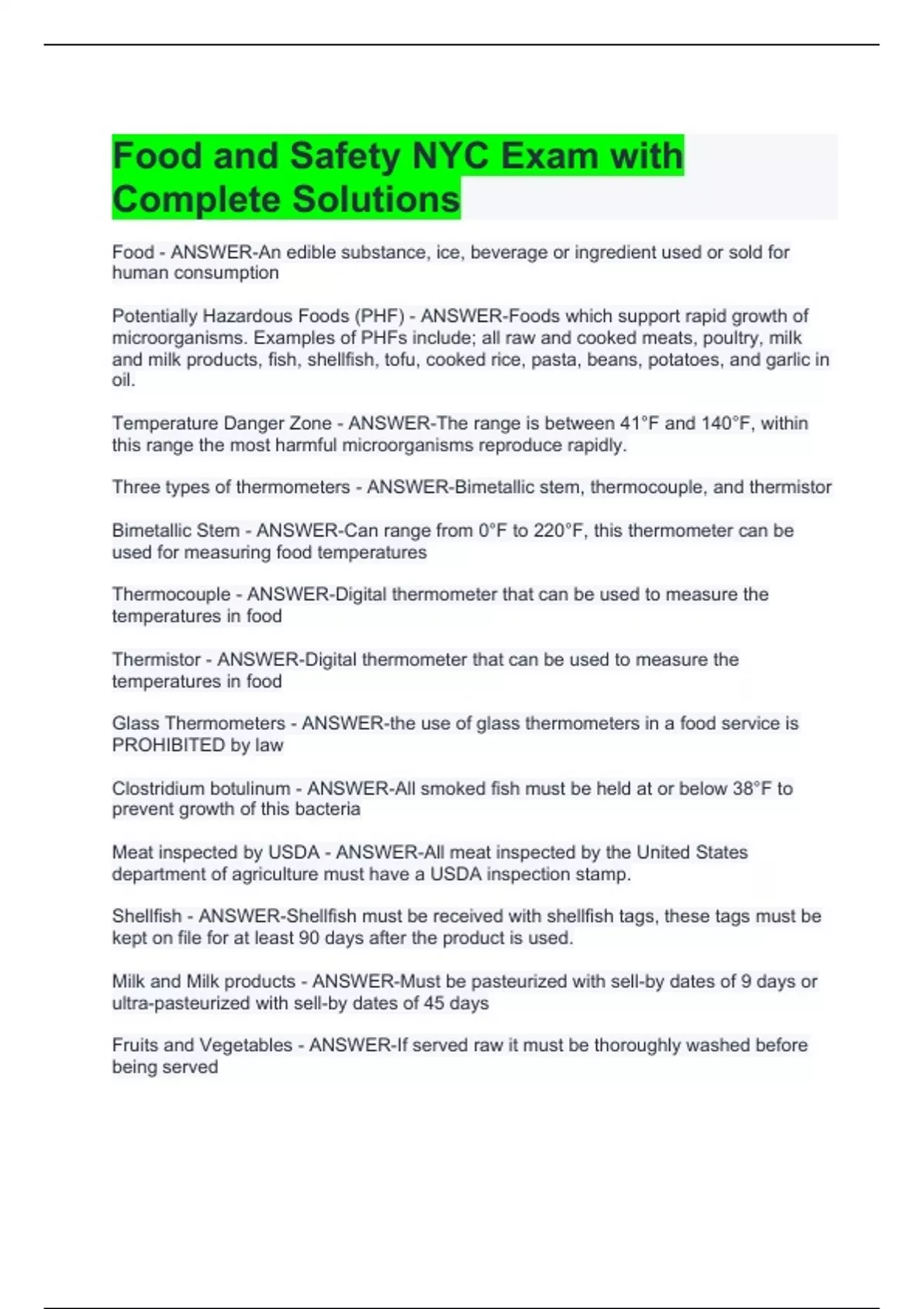 Food and Safety NYC Exam with Complete Solutions

Food - ANSWER-An edible substance, ice, beverage or ingredient used or sold for human consumption

Potentially Hazardous Foods (PHF) - ANSWER-Foods which support rapid growth of microorganisms. Examples of PHFs include; all raw and cooked meats, poultry, milk and milk products, fish, shellfish, tofu, cooked rice, pasta, beans, potatoes, and garlic in oil.

Temperature Danger Zone - ANSWER-The range is between 41°F and 140°F, within this range the most harmful microorganisms reproduce rapidly.

Three types of thermometers - ANSWER-Bimetallic stem, thermocouple, and thermistor

Bimetallic Stem - ANSWER-Can range from 0°F to 220°F, this thermometer can be used for measuring food temperatures

Thermocouple - ANSWER-Digital thermometer that can be used to measure the temperatures in food

Thermistor - ANSWER-Digital thermometer that can be used to measure the temperatures in food

Glass Thermometers - ANSWER-the use of glass thermometers in a food service is PROHIBITED by law

Clostridium botulinum - ANSWER-All smoked fish must be held at or below 38°F to prevent growth of this bacteria

Meat inspected by USDA - ANSWER-All meat inspected by the United States department of agriculture must have a USDA inspection stamp.

Shellfish - ANSWER-Shellfish must be received with shellfish tags, these tags must be kept on file for at least 90 days after the product is used.

Milk and Milk products - ANSWER-Must be pasteurized with sell-by dates of 9 days or ultra-pasteurized with sell-by dates of 45 days

Fruits and Vegetables - ANSWER-If served raw it must be thoroughly washed before being served